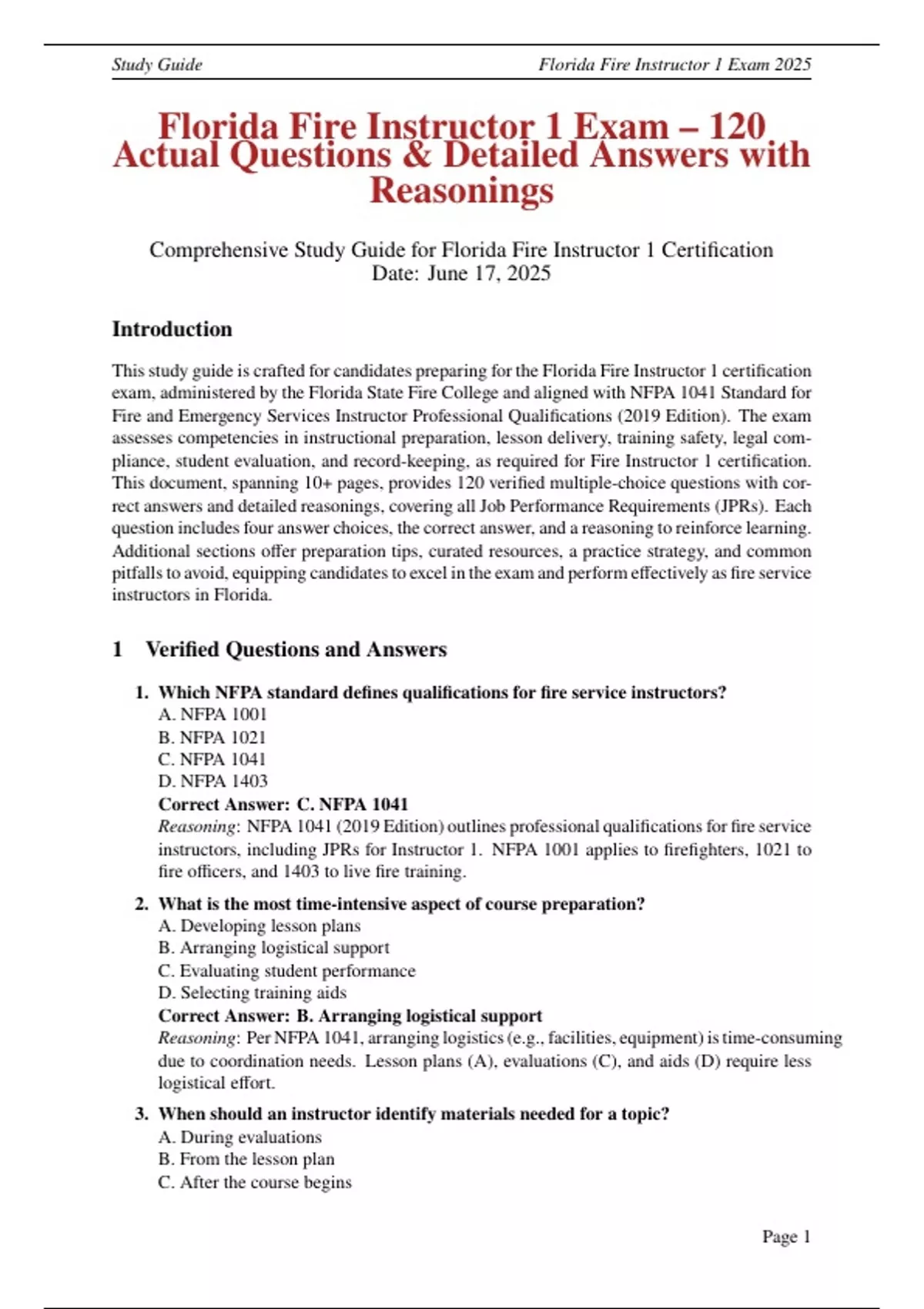 Study Guide Florida Fire Instructor 1 Exam 2025

Florida Fire Instructor 1 Exam – 120 Actual Questions & Detailed Answers with Reasonings

Comprehensive Study Guide for Florida Fire Instructor 1 Certification
Date: June 17, 2025

Introduction

This study guide is crafted for candidates preparing for the Florida Fire Instructor 1 certification exam, administered by the Florida State Fire College and aligned with NFPA 1041 Standard for Fire and Emergency Services Instructor Professional Qualifications (2019 Edition). The exam assesses competencies in instructional preparation, lesson delivery, training safety, legal compliance, student evaluation, and record-keeping, as required for Fire Instructor 1 certification. This document, spanning 10+ pages, provides 120 verified multiple-choice questions with correct answers and detailed reasonings, covering all Job Performance Requirements (JPRs). Each question includes four answer choices, the correct answer, and a reasoning to reinforce learning. Additional sections offer preparation tips, curated resources, a practice strategy, and common pitfalls to avoid, equipping candidates to excel in the exam and perform effectively as fire service instructors in Florida.

1 Verified Questions and Answers

1. Which NFPA standard defines qualifications for fire service instructors?
A. NFPA 1001
B. NFPA 1021
C. NFPA 1041
D. NFPA 1403
Correct Answer: C. NFPA 1041
Reasoning: NFPA 1041 (2019 Edition) outlines professional qualifications for fire service instructors, including JPRs for Instructor 1. NFPA 1001 applies to firefighters, 1021 to fire officers, and 1403 to live fire training.

2. What is the most time-intensive aspect of course preparation?
A. Developing lesson plans
B. Arranging logistical support
C. Evaluating student performance
D. Selecting training aids
Correct Answer: B. Arranging logistical support
Reasoning: Per NFPA 1041, arranging logistics (e.g., facilities, equipment) is time-consuming due to coordination needs. Lesson plans (A), evaluations (C), and aids (D) require less logistical effort.

3. When should an instructor identify materials needed for a topic?
A. During evaluations
B. From the lesson plan
C. After the course begins

Page 1